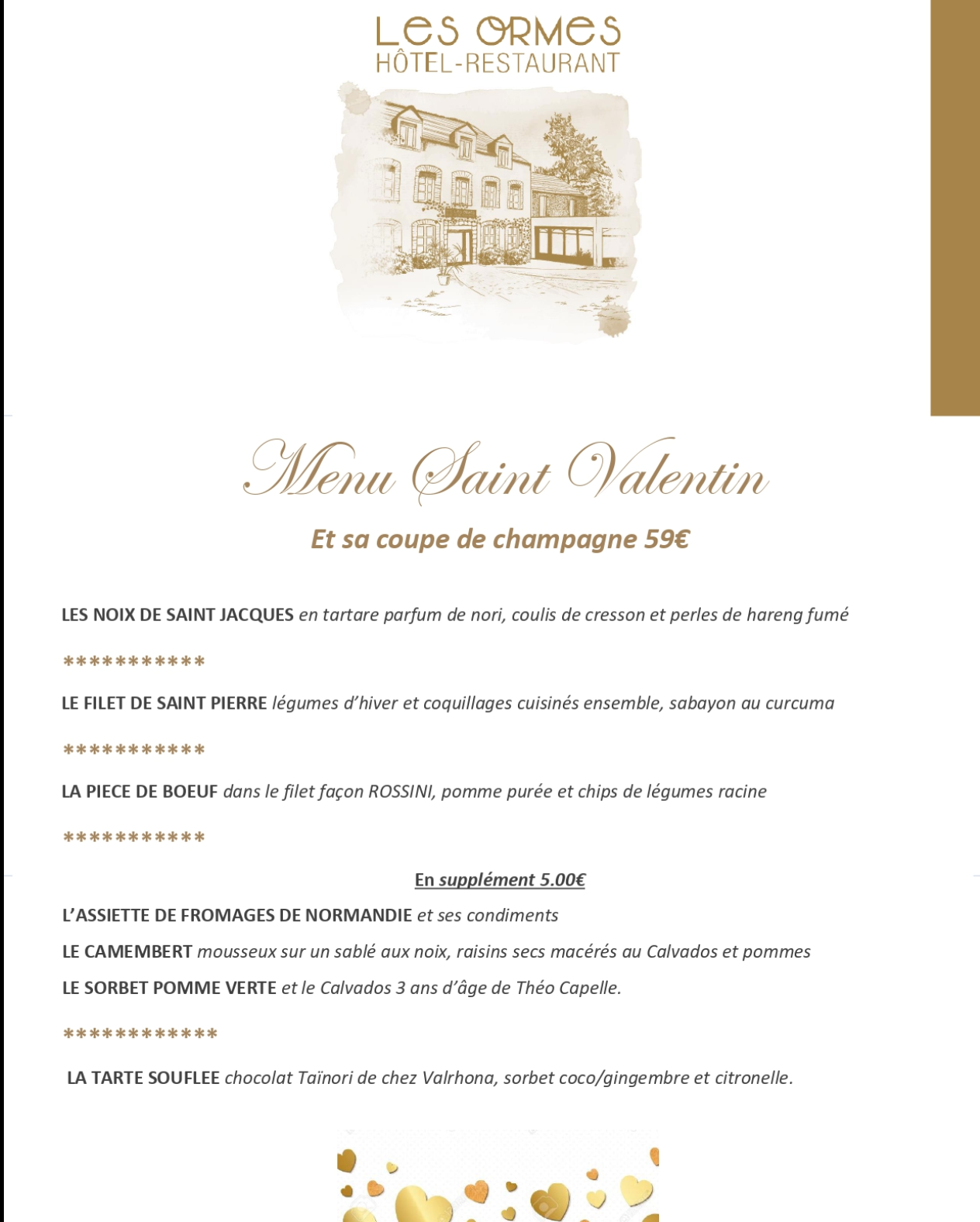 LES ORMES
HÔTEL-RESTAURANT

Menu Saint Valentin

Et sa coupe de champagne 59€

LES NOIX DE SAINT JACQUES en tartare parfum de nori, coulis de cresson et perles de hareng fumé

***********

LE FILET DE SAINT PIERRE légumes d'hiver et coquillages cuisinés ensemble, sabayon au curcuma

***********

LA PIECE DE BOEUF dans le filet façon ROSSINI, pomme purée et chips de légumes racine

***********

En supplément 5.00€

L'ASSIETTE DE FROMAGES DE NORMANDIE et ses condiments

LE CAMEMBERT mousseux sur un sablé aux noix, raisins secs macérés au Calvados et pommes

LE SORBET POMME VERTE et le Calvados 3 ans d'âge de Théo Capelle.

************

LA TARTE SOUFLEE chocolat Taïnori de chez Valrhona, sorbet coco/gingembre et citronelle.